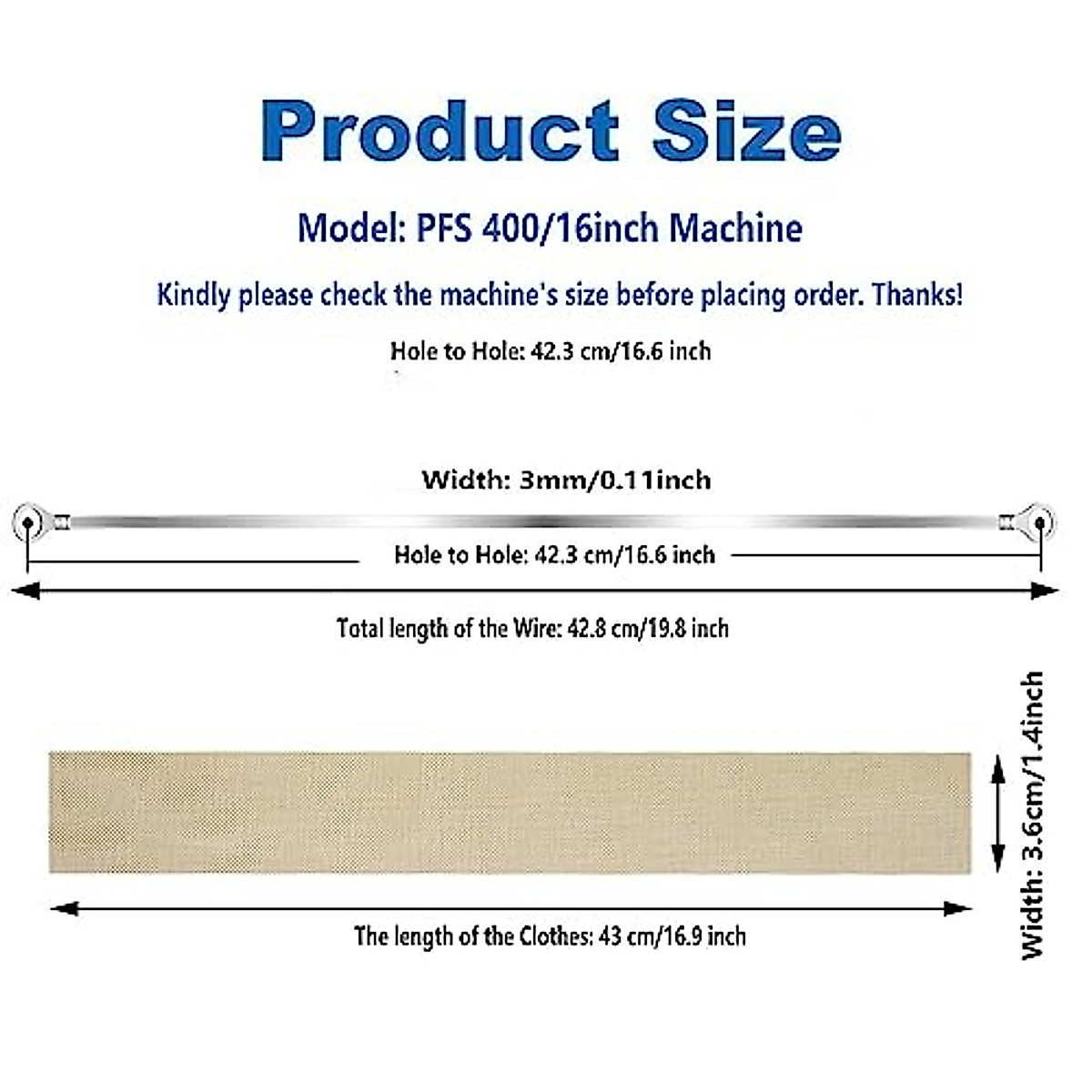 Product Size

Model: PFS 400/16inch Machine

Kindly please check the machine's size before placing order. Thanks!

Hole to Hole: 42.3 cm/16.6 inch

Width: 3mm/0.11inch

Hole to Hole: 42.3 cm/16.6 inch

Total length of the Wire: 42.8 cm/19.8 inch

Width: 3.6cm/1.4inch

The length of the Clothes: 43 cm/16.9 inch